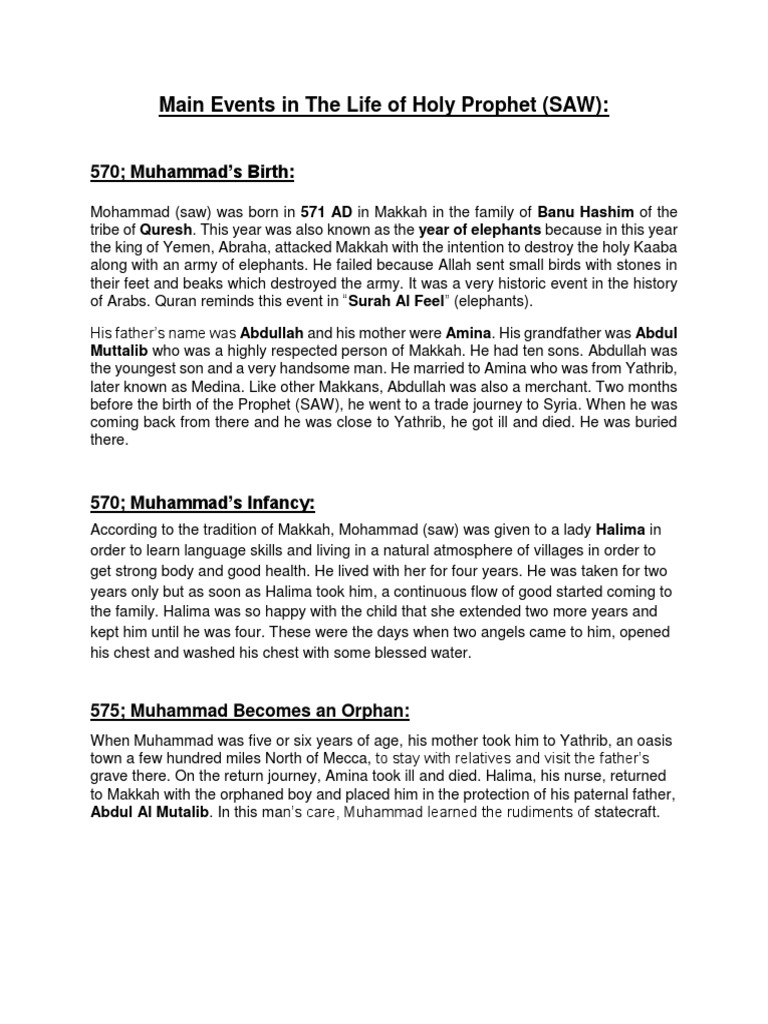 Main Events in The Life of Holy Prophet (SAW):

570; Muhammad's Birth:

Mohammad (saw) was born in 571 AD in Makkah in the family of Banu Hashim of the tribe of Quresh. This year was also known as the year of elephants because in this year the king of Yemen, Abraha, attacked Makkah with the intention to destroy the holy Kaaba along with an army of elephants. He failed because Allah sent small birds with stones in their feet and beaks which destroyed the army. It was a very historic event in the history of Arabs. Quran reminds this event in "Surah Al Feel" (elephants).

His father's name was Abdullah and his mother were Amina. His grandfather was Abdul Muttalib who was a highly respected person of Makkah. He had ten sons. Abdullah was the youngest son and a very handsome man. He married to Amina who was from Yathrib, later known as Medina. Like other Makkans, Abdullah was also a merchant. Two months before the birth of the Prophet (SAW), he went to a trade journey to Syria. When he was coming back from there and he was close to Yathrib, he got ill and died. He was buried there.

570; Muhammad's Infancy:

According to the tradition of Makkah, Mohammad (saw) was given to a lady Halima in order to learn language skills and living in a natural atmosphere of villages in order to get strong body and good health. He lived with her for four years. He was taken for two years only but as soon as Halima took him, a continuous flow of good started coming to the family. Halima was so happy with the child that she extended two more years and kept him until he was four. These were the days when two angels came to him, opened his chest and washed his chest with some blessed water.

575; Muhammad Becomes an Orphan:

When Muhammad was five or six years of age, his mother took him to Yathrib, an oasis town a few hundred miles North of Mecca, to stay with relatives and visit the father's grave there. On the return journey, Amina took ill and died. Halima, his nurse, returned to Makkah with the orphaned boy and placed him in the protection of his paternal father, Abdul Al Mutalib. In this man's care, Muhammad learned the rudiments of statecraft.